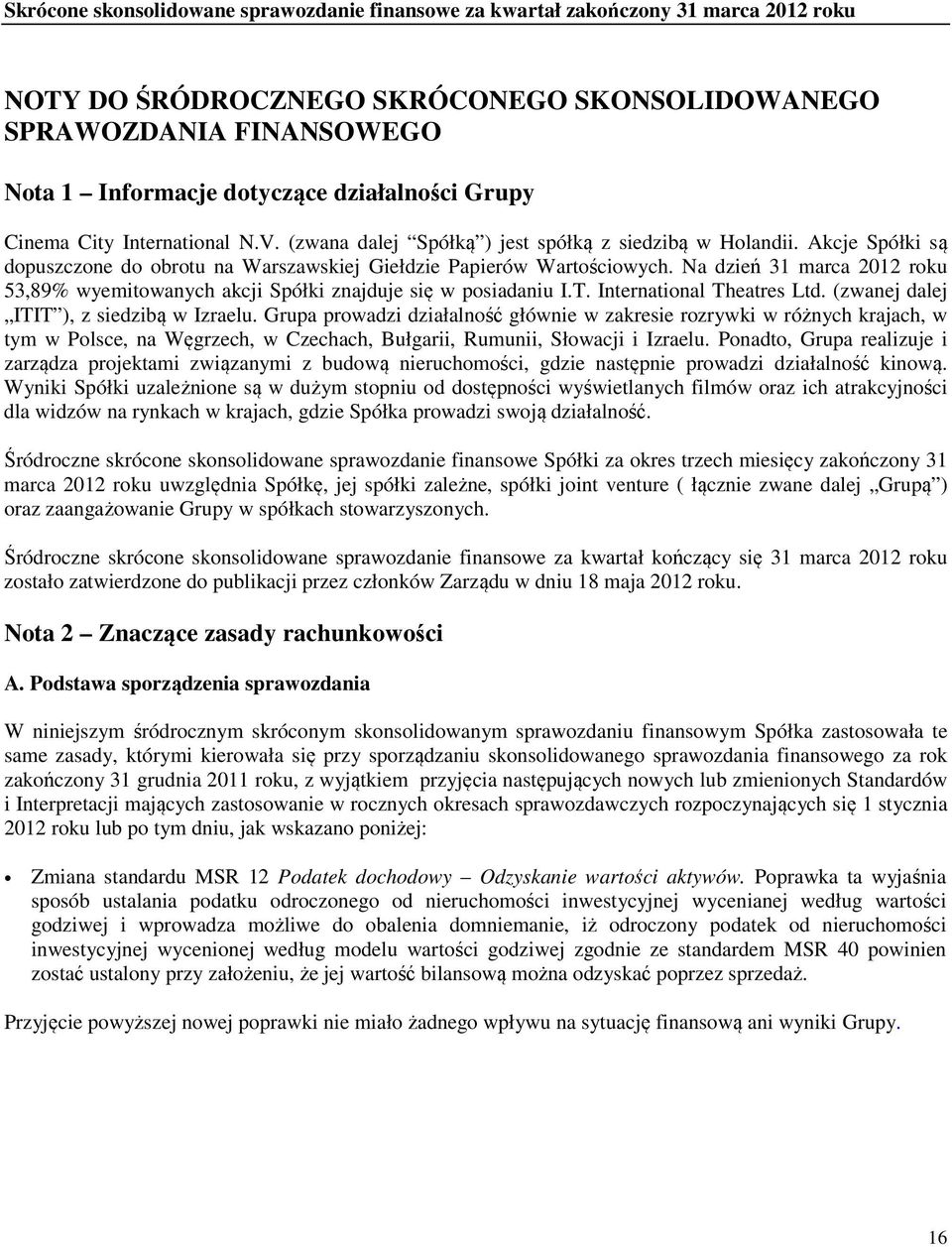 Skrócone skonsolidowane sprawozdanie finansowe za kwartał zakończony 31 marca 2012 roku

NOTY DO ŚRÓDROCZNEGO SKRÓCONEGO SKONSOLIDOWANEGO SPRAWOZDANIA FINANSOWEGO

Nota 1 – Informacje dotyczące działalności Grupy

Cinema City International N.V. (zwana dalej "Spółką") jest spółką z siedzibą w Holandii. Akcje Spółki są dopuszczone do obrotu na Warszawskiej Giełdzie Papierów Wartościowych. Na dzień 31 marca 2012 roku 53,89% wyemitowanych akcji Spółki znajduje się w posiadaniu I.T. International Theatres Ltd. (zwanej dalej „ITIT"), z siedzibą w Izraelu. Grupa prowadzi działalność głównie w zakresie rozrywki w różnych krajach, w tym w Polsce, na Węgrzech, w Czechach, Bułgarii, Rumunii, Słowacji i Izraelu. Ponadto, Grupa realizuje i zarządza projektami związanymi z budową nieruchomości, gdzie następnie prowadzi działalność kinową. Wyniki Spółki uzależnione są w dużym stopniu od dostępności wyświetlanych filmów oraz ich atrakcyjności dla widzów na rynkach w krajach, gdzie Spółka prowadzi swoją działalność.

Śródroczne skrócone skonsolidowane sprawozdanie finansowe Spółki za okres trzech miesięcy zakończony 31 marca 2012 roku uwzględnia Spółkę, jej spółki zależne, spółki joint venture ( łącznie zwane dalej „Grupą") oraz zaangażowanie Grupy w spółkach stowarzyszonych.

Śródroczne skrócone skonsolidowane sprawozdanie finansowe za kwartał kończący się 31 marca 2012 roku zostało zatwierdzone do publikacji przez członków Zarządu w dniu 18 maja 2012 roku.

Nota 2 – Znaczące zasady rachunkowości

A. Podstawa sporządzenia sprawozdania

W niniejszym śródrocznym skróconym skonsolidowanym sprawozdaniu finansowym Spółka zastosowała te same zasady, którymi kierowała się przy sporządzaniu skonsolidowanego sprawozdania finansowego za rok zakończony 31 grudnia 2011 roku, z wyjątkiem przyjęcia następujących nowych lub zmienionych Standardów i Interpretacji mających zastosowanie w rocznych okresach sprawozdawczych rozpoczynających się 1 stycznia 2012 roku lub po tym dniu, jak wskazano poniżej:

• Zmiana standardu MSR 12 Podatek dochodowy – Odzyskanie wartości aktywów. Poprawka ta wyjaśnia sposób ustalania podatku odroczonego od nieruchomości inwestycyjnej wycenianej według wartości godziwej i wprowadza możliwe do obalenia domniemanie, iż odroczony podatek od nieruchomości inwestycyjnej wycenionej według modelu wartości godziwej zgodnie ze standardem MSR 40 powinien zostać ustalony przy założeniu, że jej wartość bilansową można odzyskać poprzez sprzedaż.

Przyjęcie powyższej nowej poprawki nie miało żadnego wpływu na sytuację finansową ani wyniki Grupy.

16